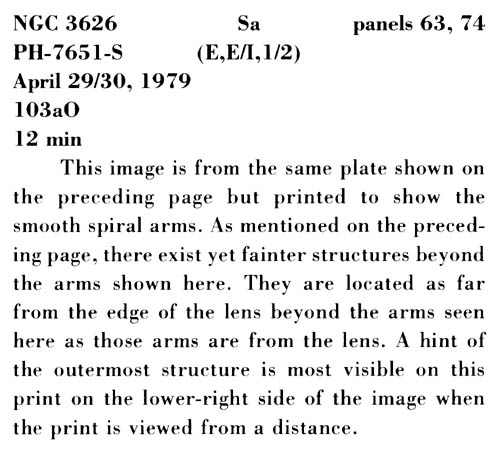 NGC 3626 Sa panels 63, 74
PH-7651-S (E,E/I,1/2)
April 29/30, 1979
103aO
12 min

This image is from the same plate shown on the preceding page but printed to show the smooth spiral arms. As mentioned on the preceding page, there exist yet fainter structures beyond the arms shown here. They are located as far from the edge of the lens beyond the arms seen here as those arms are from the lens. A hint of the outermost structure is most visible on this print on the lower-right side of the image when the print is viewed from a distance.